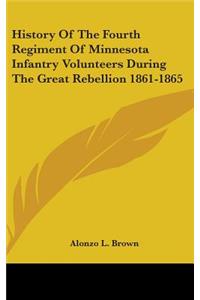 History Of The Fourth Regiment Of Minnesota Infantry Volunteers During The Great Rebellion 1861-1865

Alonzo L. Brown